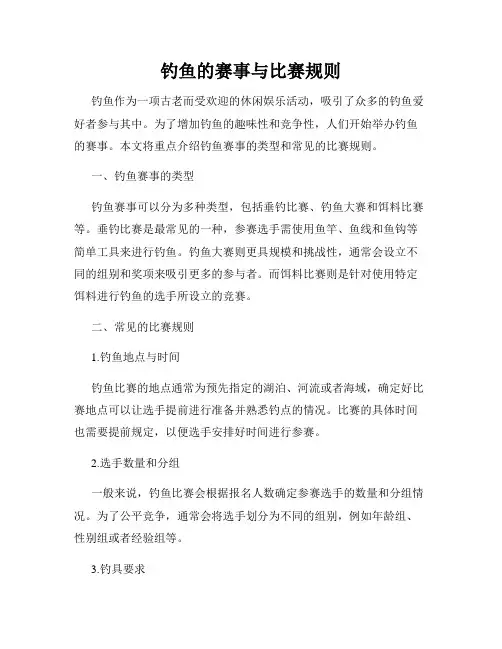 钓鱼的赛事与比赛规则

钓鱼作为一项古老而受欢迎的休闲娱乐活动，吸引了众多的钓鱼爱好者参与其中。为了增加钓鱼的趣味性和竞争性，人们开始举办钓鱼的赛事。本文将重点介绍钓鱼赛事的类型和常见的比赛规则。

一、钓鱼赛事的类型

钓鱼赛事可以分为多种类型，包括垂钓比赛、钓鱼大赛和饵料比赛等。垂钓比赛是最常见的一种，参赛选手需使用鱼竿、鱼线和鱼钩等简单工具来进行钓鱼。钓鱼大赛则更具规模和挑战性，通常会设立不同的组别和奖项来吸引更多的参与者。而饵料比赛则是针对使用特定饵料进行钓鱼的选手所设立的竞赛。

二、常见的比赛规则

1.钓鱼地点与时间

钓鱼比赛的地点通常为预先指定的湖泊、河流或者海域，确定好比赛地点可以让选手提前进行准备并熟悉钓点的情况。比赛的具体时间也需要提前规定，以便选手安排好时间进行参赛。

2.选手数量和分组

一般来说，钓鱼比赛会根据报名人数确定参赛选手的数量和分组情况。为了公平竞争，通常会将选手划分为不同的组别，例如年龄组、性别组或者经验组等。

3.钓具要求